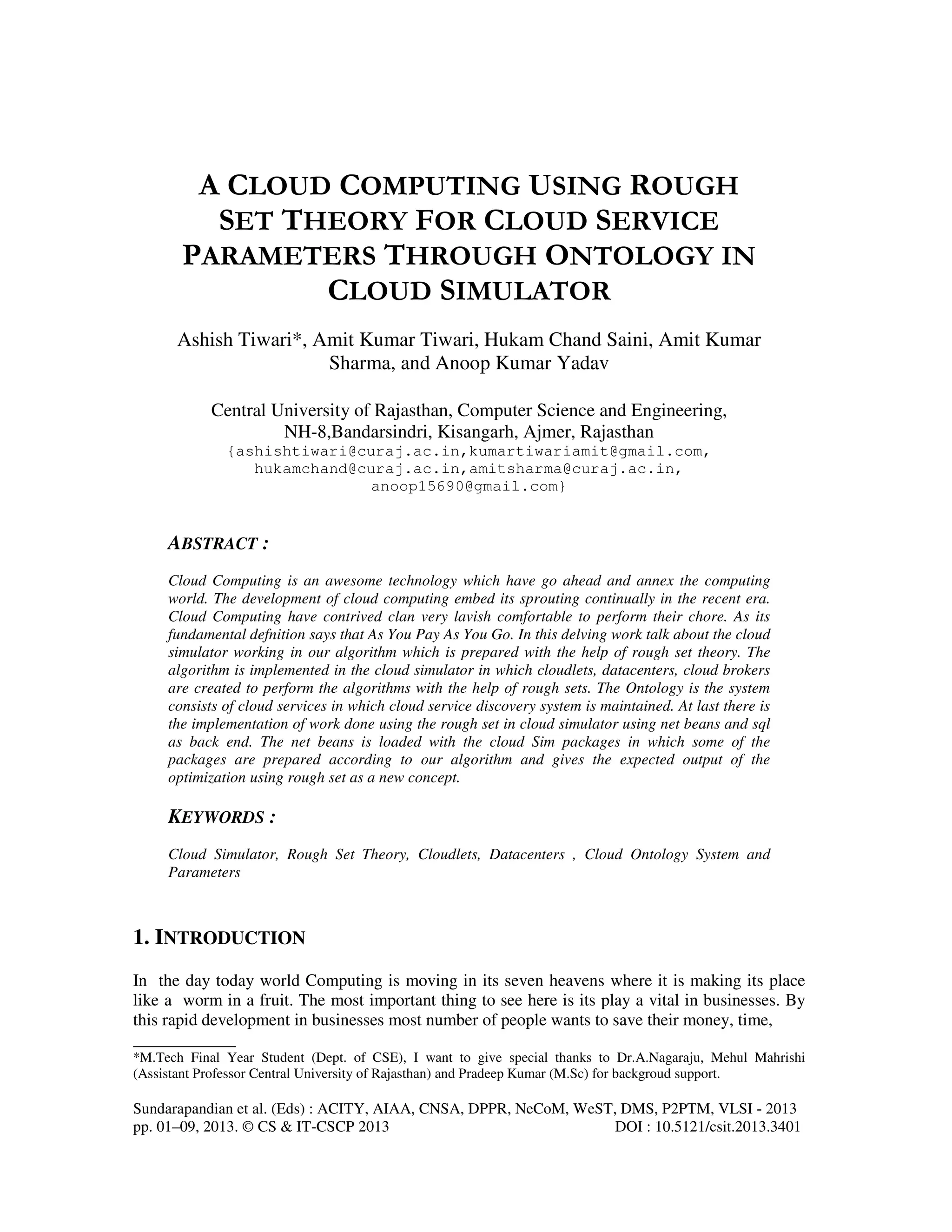 A CLOUD COMPUTING USING ROUGH SET THEORY FOR CLOUD SERVICE PARAMETERS THROUGH ONTOLOGY IN CLOUD SIMULATOR

Ashish Tiwari*, Amit Kumar Tiwari, Hukam Chand Saini, Amit Kumar Sharma, and Anoop Kumar Yadav

Central University of Rajasthan, Computer Science and Engineering, NH-8,Bandarsindri, Kisangarh, Ajmer, Rajasthan
{ashishtiwari@curaj.ac.in,kumartiwariamit@gmail.com, hukamchand@curaj.ac.in,amitsharma@curaj.ac.in, anoop15690@gmail.com}

ABSTRACT :

Cloud Computing is an awesome technology which have go ahead and annex the computing world. The development of cloud computing embed its sprouting continually in the recent era. Cloud Computing have contrived clan very lavish comfortable to perform their chore. As its fundamental defnition says that As You Pay As You Go. In this delving work talk about the cloud simulator working in our algorithm which is prepared with the help of rough set theory. The algorithm is implemented in the cloud simulator in which cloudlets, datacenters, cloud brokers are created to perform the algorithms with the help of rough sets. The Ontology is the system consists of cloud services in which cloud service discovery system is maintained. At last there is the implementation of work done using the rough set in cloud simulator using net beans and sql as back end. The net beans is loaded with the cloud Sim packages in which some of the packages are prepared according to our algorithm and gives the expected output of the optimization using rough set as a new concept.

KEYWORDS :

Cloud Simulator, Rough Set Theory, Cloudlets, Datacenters , Cloud Ontology System and Parameters

1. INTRODUCTION

In the day today world Computing is moving in its seven heavens where it is making its place like a worm in a fruit. The most important thing to see here is its play a vital in businesses. By this rapid development in businesses most number of people wants to save their money, time,

*M.Tech Final Year Student (Dept. of CSE), I want to give special thanks to Dr.A.Nagaraju, Mehul Mahrishi (Assistant Professor Central University of Rajasthan) and Pradeep Kumar (M.Sc) for backgroud support.

Sundarapandian et al. (Eds) : ACITY, AIAA, CNSA, DPPR, NeCoM, WeST, DMS, P2PTM, VLSI - 2013
pp. 01–09, 2013. © CS & IT-CSCP 2013 DOI : 10.5121/csit.2013.3401